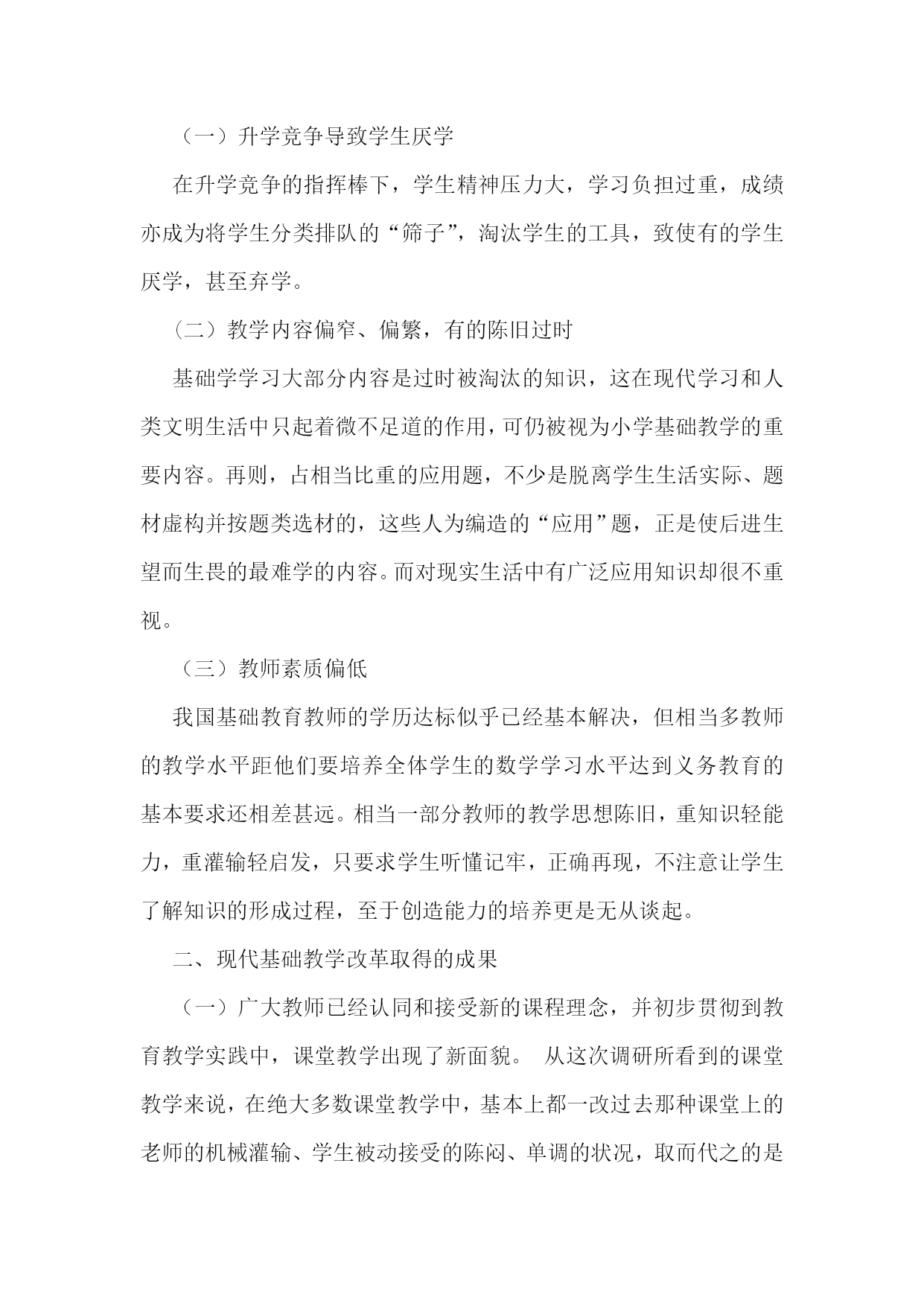 （一）升学竞争导致学生厌学

在升学竞争的指挥棒下，学生精神压力大，学习负担过重，成绩亦成为将学生分类排队的“筛子”，淘汰学生的工具，致使有的学生厌学，甚至弃学。

（二）教学内容偏窄、偏繁，有的陈旧过时

基础学学习大部分内容是过时被淘汰的知识，这在现代学习和人类文明生活中只起着微不足道的作用，可仍被视为小学基础教学的重要内容。再则，占相当比重的应用题，不少是脱离学生生活实际、题材虚构并按题类选材的，这些人为编造的“应用”题，正是使后进生望而生畏的最难学的内容。而对现实生活中有广泛应用知识却很不重视。

（三）教师素质偏低

我国基础教育教师的学历达标似乎已经基本解决，但相当多教师的教学水平距他们要培养全体学生的数学学习水平达到义务教育的基本要求还相差甚远。相当一部分教师的教学思想陈旧，重知识轻能力，重灌输轻启发，只要求学生听懂记牢，正确再现，不注意让学生了解知识的形成过程，至于创造能力的培养更是无从谈起。

二、现代基础教学改革取得的成果

（一）广大教师已经认同和接受新的课程理念，并初步贯彻到教育教学实践中，课堂教学出现了新面貌。 从这次调研所看到的课堂教学来说，在绝大多数课堂教学中，基本上都一改过去那种课堂上的老师的机械灌输、学生被动接受的陈闷、单调的状况，取而代之的是